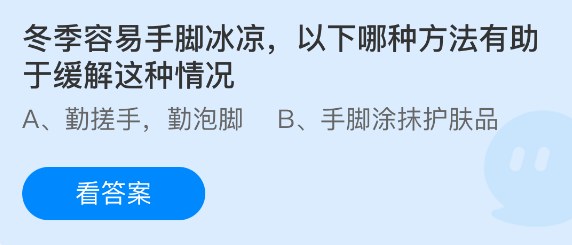 冬季容易手脚冰凉，以下哪种方法有助于缓解这种情况

A、勤搓手，勤泡脚　　B、手脚涂抹护肤品

看答案